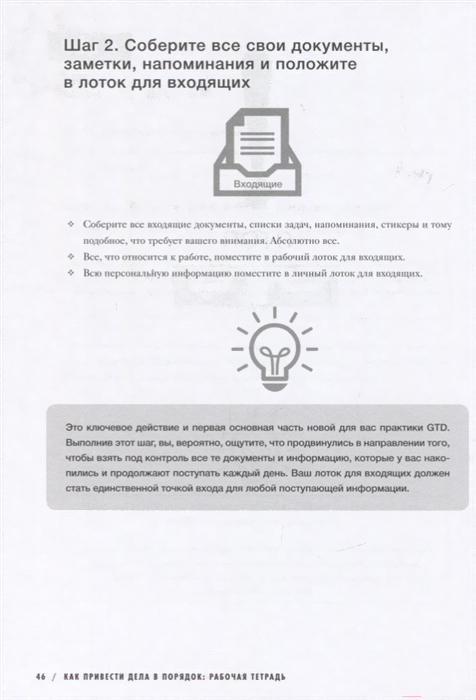 Шаг 2. Соберите все свои документы, заметки, напоминания и положите в лоток для входящих

Входящие

❖ Соберите все входящие документы, списки задач, напоминания, стикеры и тому подобное, что требует вашего внимания. Абсолютно все.
❖ Все, что относится к работе, поместите в рабочий лоток для входящих.
❖ Всю персональную информацию поместите в личный лоток для входящих.

Это ключевое действие и первая основная часть новой для вас практики GTD. Выполнив этот шаг, вы, вероятно, ощутите, что продвинулись в направлении того, чтобы взять под контроль все те документы и информацию, которые у вас накопились и продолжают поступать каждый день. Ваш лоток для входящих должен стать единственной точкой входа для любой поступающей информации.

46 / КАК ПРИВЕСТИ ДЕЛА В ПОРЯДОК: РАБОЧАЯ ТЕТРАДЬ